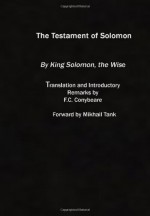 The Testament of Solomon

By King Solomon, the Wise

Translation and Introductory Remarks by F.C. Conybeare

Forward by Mikhail Tank